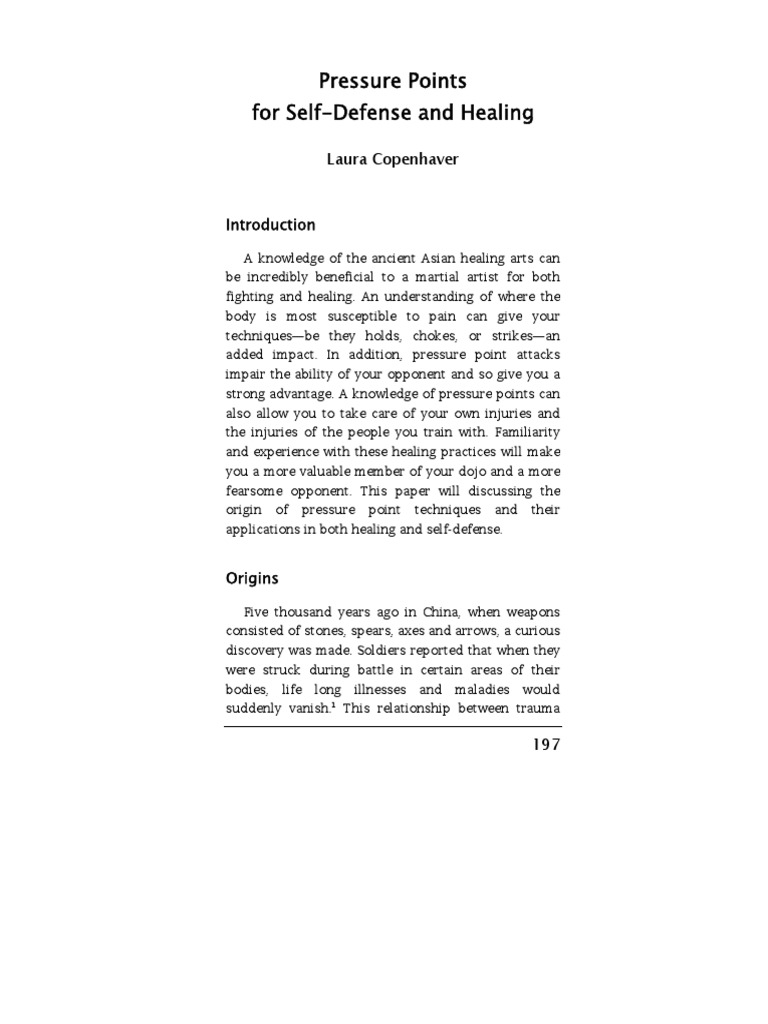 Pressure Points
for Self-Defense and Healing

Laura Copenhaver

Introduction

A knowledge of the ancient Asian healing arts can be incredibly beneficial to a martial artist for both fighting and healing. An understanding of where the body is most susceptible to pain can give your techniques—be they holds, chokes, or strikes—an added impact. In addition, pressure point attacks impair the ability of your opponent and so give you a strong advantage. A knowledge of pressure points can also allow you to take care of your own injuries and the injuries of the people you train with. Familiarity and experience with these healing practices will make you a more valuable member of your dojo and a more fearsome opponent. This paper will discussing the origin of pressure point techniques and their applications in both healing and self-defense.

Origins

Five thousand years ago in China, when weapons consisted of stones, spears, axes and arrows, a curious discovery was made. Soldiers reported that when they were struck during battle in certain areas of their bodies, life long illnesses and maladies would suddenly vanish.$^1$ This relationship between trauma

197